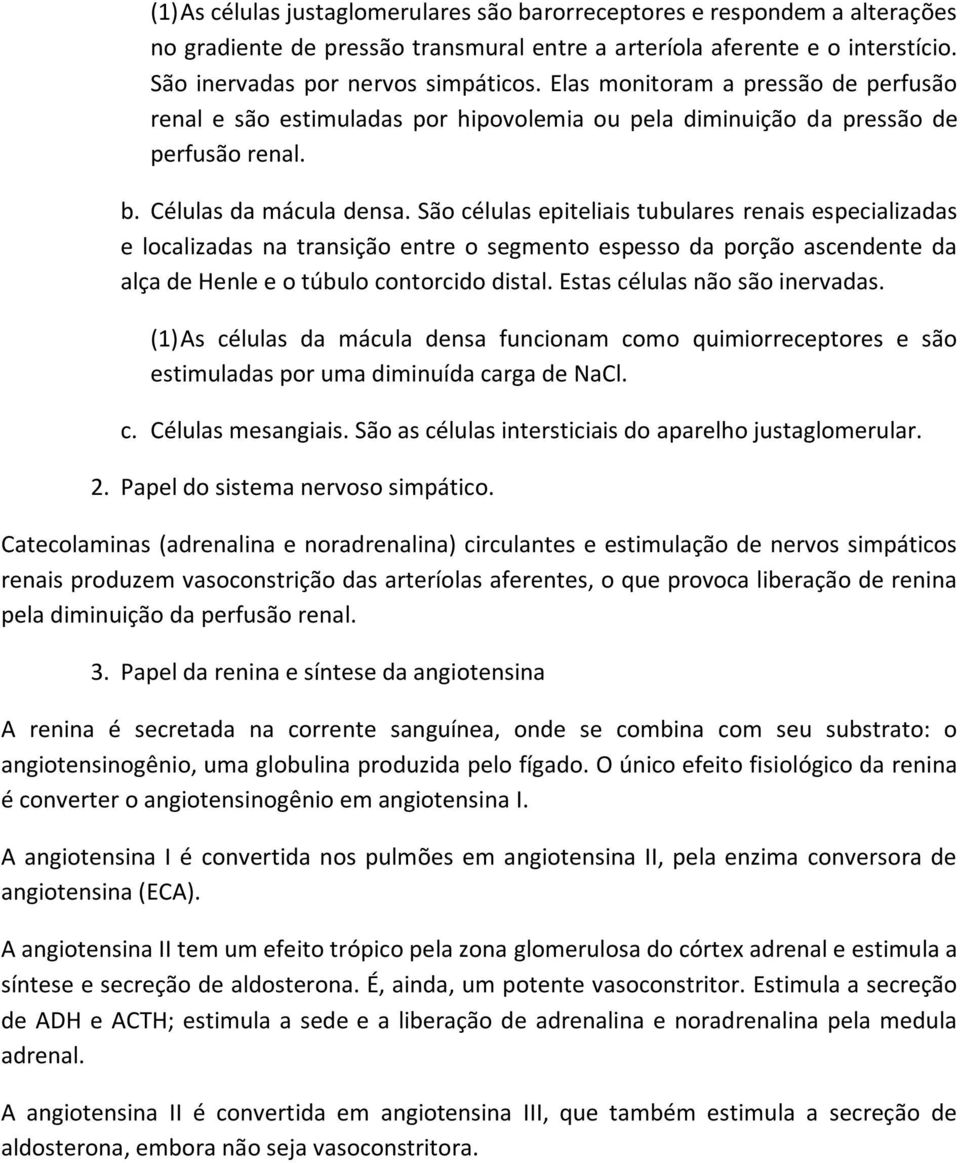 (1) As células justaglomerulares são barorreceptores e respondem a alterações no gradiente de pressão transmural entre a arteríola aferente e o interstício. São inervadas por nervos simpáticos. Elas monitoram a pressão de perfusão renal e são estimuladas por hipovolemia ou pela diminuição da pressão de perfusão renal.

b. Células da mácula densa. São células epiteliais tubulares renais especializadas e localizadas na transição entre o segmento espesso da porção ascendente da alça de Henle e o túbulo contorcido distal. Estas células não são inervadas.

(1) As células da mácula densa funcionam como quimiorreceptores e são estimuladas por uma diminuída carga de NaCl.

c. Células mesangiais. São as células intersticiais do aparelho justaglomerular.

2. Papel do sistema nervoso simpático.

Catecolaminas (adrenalina e noradrenalina) circulantes e estimulação de nervos simpáticos renais produzem vasoconstrição das arteríolas aferentes, o que provoca liberação de renina pela diminuição da perfusão renal.

3. Papel da renina e síntese da angiotensina

A renina é secretada na corrente sanguínea, onde se combina com seu substrato: o angiotensinogênio, uma globulina produzida pelo fígado. O único efeito fisiológico da renina é converter o angiotensinogênio em angiotensina I.

A angiotensina I é convertida nos pulmões em angiotensina II, pela enzima conversora de angiotensina (ECA).

A angiotensina II tem um efeito trópico pela zona glomerulosa do córtex adrenal e estimula a síntese e secreção de aldosterona. É, ainda, um potente vasoconstritor. Estimula a secreção de ADH e ACTH; estimula a sede e a liberação de adrenalina e noradrenalina pela medula adrenal.

A angiotensina II é convertida em angiotensina III, que também estimula a secreção de aldosterona, embora não seja vasoconstritora.